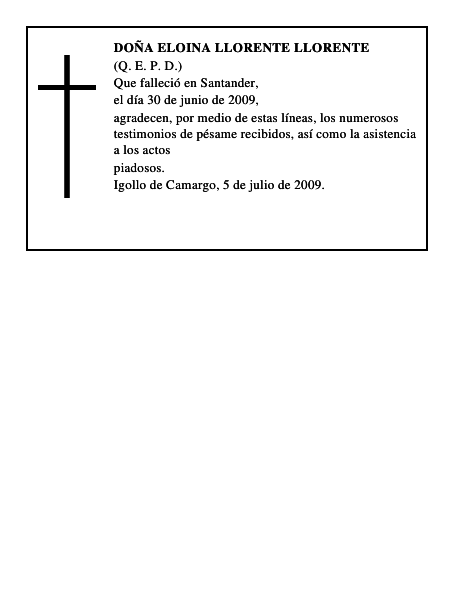 DOÑA ELOINA LLORENTE LLORENTE
(Q. E. P. D.)
Que falleció en Santander,
el día 30 de junio de 2009,

agradecen, por medio de estas líneas, los numerosos testimonios de pésame recibidos, así como la asistencia a los actos piadosos.

Igollo de Camargo, 5 de julio de 2009.